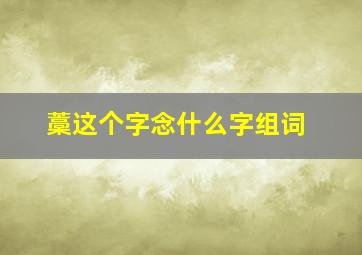 藁这个字念什么字组词